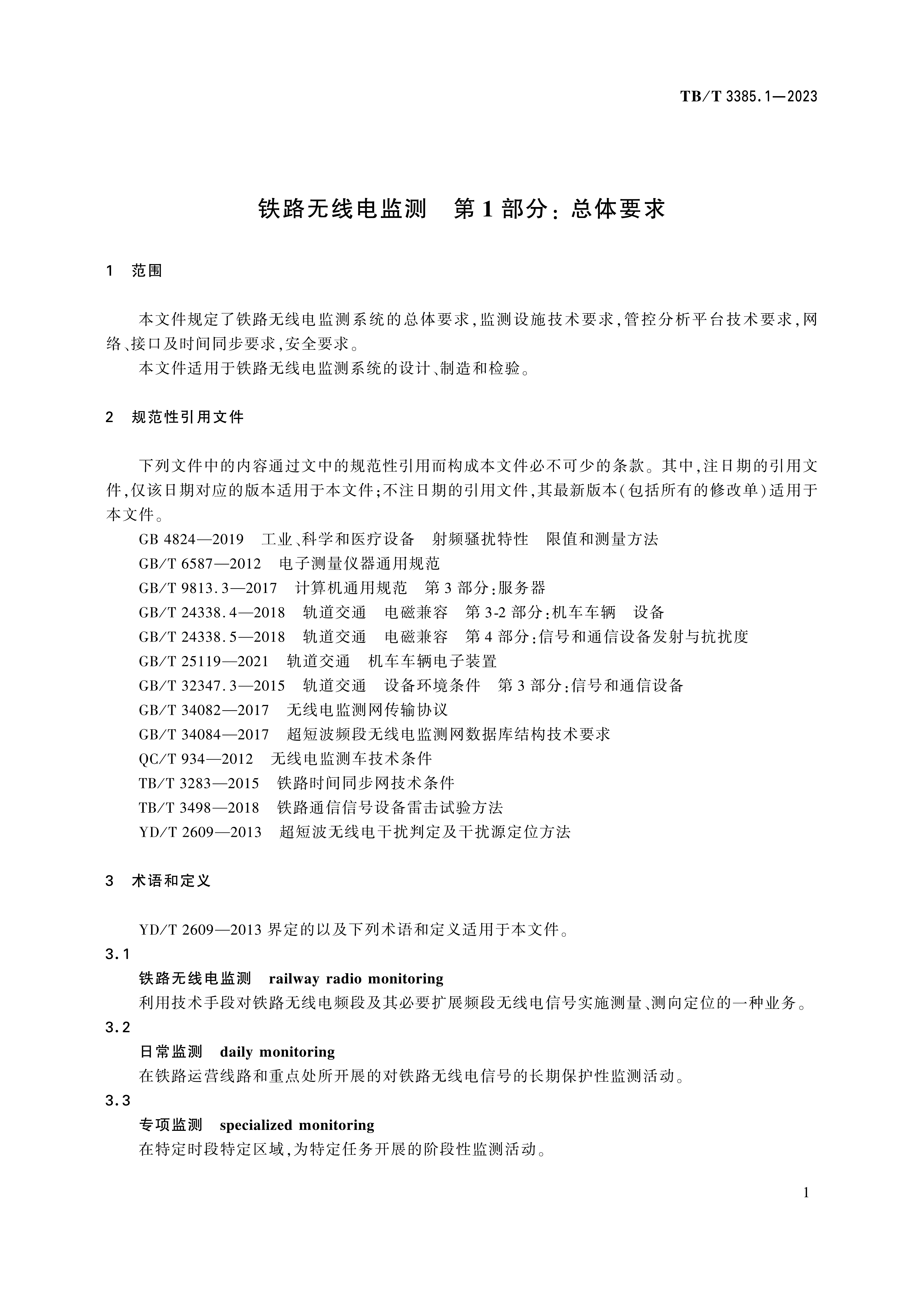 TB/T 3385.1—2023

铁路无线电监测　第1部分：总体要求

1　范围

本文件规定了铁路无线电监测系统的总体要求，监测设施技术要求，管控分析平台技术要求，网络、接口及时间同步要求，安全要求。

本文件适用于铁路无线电监测系统的设计、制造和检验。

2　规范性引用文件

下列文件中的内容通过文中的规范性引用而构成本文件必不可少的条款。其中，注日期的引用文件，仅该日期对应的版本适用于本文件；不注日期的引用文件，其最新版本（包括所有的修改单）适用于本文件。

GB 4824—2019　工业、科学和医疗设备　射频骚扰特性　限值和测量方法

GB/T 6587—2012　电子测量仪器通用规范

GB/T 9813.3—2017　计算机通用规范　第3部分：服务器

GB/T 24338.4—2018　轨道交通　电磁兼容　第3-2部分：机车车辆　设备

GB/T 24338.5—2018　轨道交通　电磁兼容　第4部分：信号和通信设备发射与抗扰度

GB/T 25119—2021　轨道交通　机车车辆电子装置

GB/T 32347.3—2015　轨道交通　设备环境条件　第3部分：信号和通信设备

GB/T 34082—2017　无线电监测网传输协议

GB/T 34084—2017　超短波频段无线电监测网数据库结构技术要求

QC/T 934—2012　无线电监测车技术条件

TB/T 3283—2015　铁路时间同步网技术条件

TB/T 3498—2018　铁路通信信号设备雷击试验方法

YD/T 2609—2013　超短波无线电干扰判定及干扰源定位方法

3　术语和定义

YD/T 2609—2013 界定的以及下列术语和定义适用于本文件。

3.1

铁路无线电监测　railway radio monitoring

利用技术手段对铁路无线电频段及其必要扩展频段无线电信号实施测量、测向定位的一种业务。

3.2

日常监测　daily monitoring

在铁路运营线路和重点处所开展的对铁路无线电信号的长期保护性监测活动。

3.3

专项监测　specialized monitoring

在特定时段特定区域，为特定任务开展的阶段性监测活动。

1